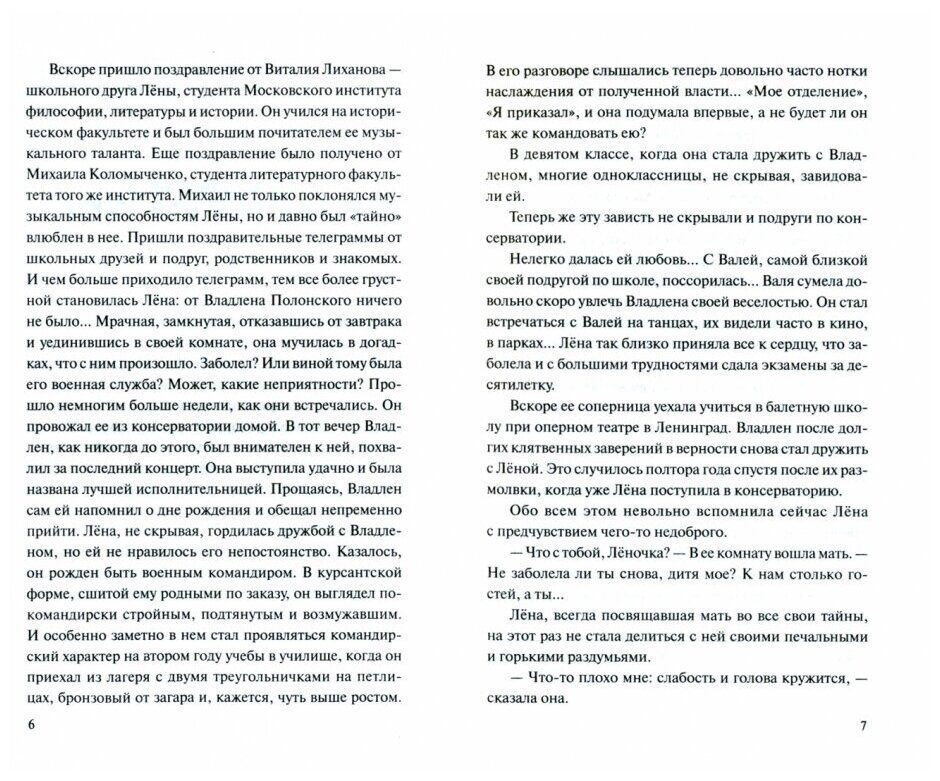 Вскоре пришло поздравление от Виталия Лиханова — школьного друга Лёны, студента Московского института философии, литературы и истории. Он учился на историческом факультете и был большим почитателем ее музыкального таланта. Еще поздравление было получено от Михаила Коломыченко, студента литературного факультета того же института. Михаил не только поклонялся музыкальным способностям Лёны, но и давно был «тайно» влюблен в нее. Пришли поздравительные телеграммы от школьных друзей и подруг, родственников и знакомых. И чем больше приходило телеграмм, тем все более грустной становилась Лёна: от Владлена Полонского ничего не было... Мрачная, замкнутая, отказавшись от завтрака и уединившись в своей комнате, она мучилась в догадках, что с ним произошло. Заболел? Или виной тому была его военная служба? Может, какие неприятности? Прошло немногим больше недели, как они встречались. Он провожал ее из консерватории домой. В тот вечер Владлен, как никогда до этого, был внимателен к ней, похвалил за последний концерт. Она выступила удачно и была названа лучшей исполнительницей. Прощаясь, Владлен сам ей напомнил о дне рождения и обещал непременно прийти. Лёна, не скрывая, гордилась дружбой с Владленом, но ей не нравилось его непостоянство. Казалось, он рожден быть военным командиром. В курсантской форме, сшитой ему родными по заказу, он выглядел по-командирски стройным, подтянутым и возмужавшим. И особенно заметно в нем стал проявляться командирский характер на втором году учебы в училище, когда он приехал из лагеря с двумя треугольничками на петлицах, бронзовый от загара и, кажется, чуть выше ростом.

6

В его разговоре слышались теперь довольно часто нотки наслаждения от полученной власти... «Мое отделение», «Я приказал», и она подумала впервые, а не будет ли он так же командовать ею?

В девятом классе, когда она стала дружить с Владленом, многие одноклассницы, не скрывая, завидовали ей.

Теперь же эту зависть не скрывали и подруги по консерватории.

Нелегко далась ей любовь... С Валей, самой близкой своей подругой по школе, поссорилась... Валя сумела довольно скоро увлечь Владлена своей веселостью. Он стал встречаться с Валей на танцах, их видели часто в кино, в парках... Лёна так близко приняла все к сердцу, что заболела и с большими трудностями сдала экзамены за десятилетку.

Вскоре ее соперница уехала учиться в балетную школу при оперном театре в Ленинград. Владлен после долгих клятвенных заверений в верности снова стал дружить с Лёной. Это случилось полтора года спустя после их размолвки, когда уже Лёна поступила в консерваторию.

Обо всем этом невольно вспомнила сейчас Лёна с предчувствием чего-то недоброго.

— Что с тобой, Лёночка? — В ее комнату вошла мать. — Не заболела ли ты снова, дитя мое? К нам столько гостей, а ты...

Лёна, всегда посвящавшая мать во все свои тайны, на этот раз не стала делиться с ней своими печальными и горькими раздумьями.

— Что-то плохо мне: слабость и голова кружится, — сказала она.

7